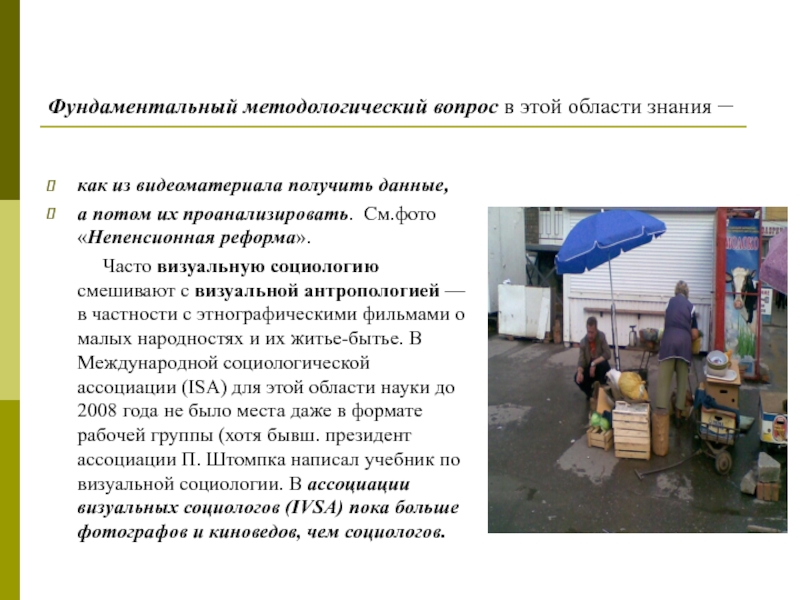 Фундаментальный методологический вопрос в этой области знания –

как из видеоматериала получить данные,

а потом их проанализировать. См.фото «Непенсионная реформа».

Часто визуальную социологию смешивают с визуальной антропологией — в частности с этнографическими фильмами о малых народностях и их житье-бытье. В Международной социологической ассоциации (ISA) для этой области науки до 2008 года не было места даже в формате рабочей группы (хотя бывш. президент ассоциации П. Штомпка написал учебник по визуальной социологии. В ассоциации визуальных социологов (IVSA) пока больше фотографов и киноведов, чем социологов.